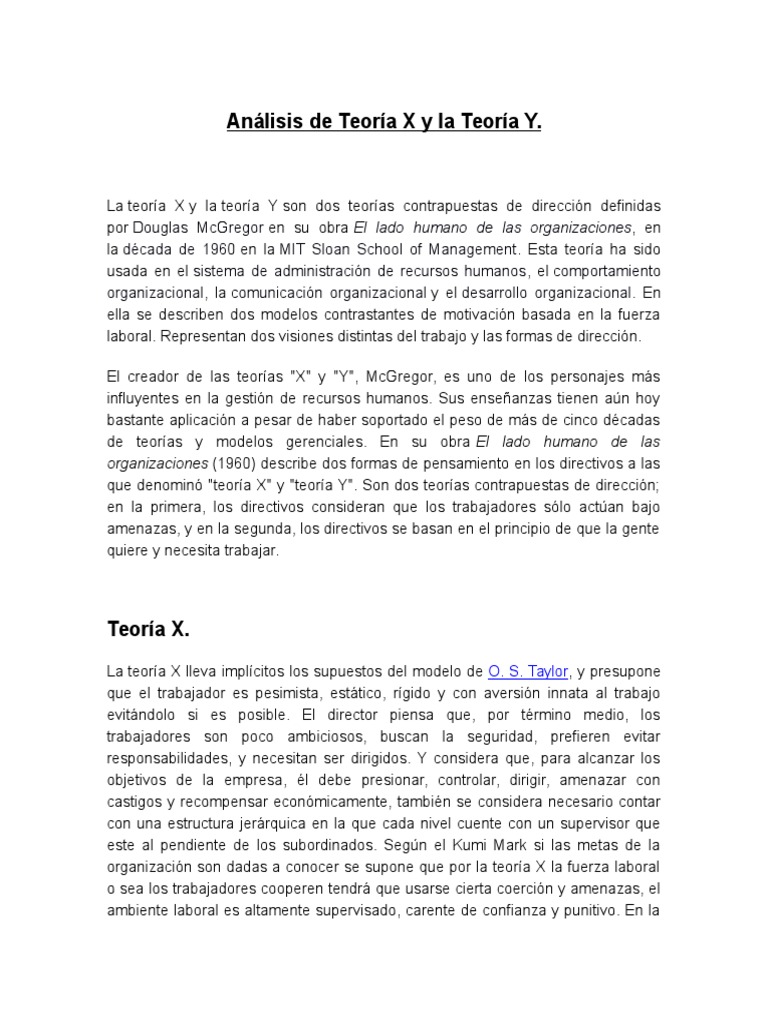 Análisis de Teoría X y la Teoría Y.

La teoría X y la teoría Y son dos teorías contrapuestas de dirección definidas por Douglas McGregor en su obra El lado humano de las organizaciones, en la década de 1960 en la MIT Sloan School of Management. Esta teoría ha sido usada en el sistema de administración de recursos humanos, el comportamiento organizacional, la comunicación organizacional y el desarrollo organizacional. En ella se describen dos modelos contrastantes de motivación basada en la fuerza laboral. Representan dos visiones distintas del trabajo y las formas de dirección.

El creador de las teorías "X" y "Y", McGregor, es uno de los personajes más influyentes en la gestión de recursos humanos. Sus enseñanzas tienen aún hoy bastante aplicación a pesar de haber soportado el peso de más de cinco décadas de teorías y modelos gerenciales. En su obra El lado humano de las organizaciones (1960) describe dos formas de pensamiento en los directivos a las que denominó "teoría X" y "teoría Y". Son dos teorías contrapuestas de dirección; en la primera, los directivos consideran que los trabajadores sólo actúan bajo amenazas, y en la segunda, los directivos se basan en el principio de que la gente quiere y necesita trabajar.

Teoría X.

La teoría X lleva implícitos los supuestos del modelo de O. S. Taylor, y presupone que el trabajador es pesimista, estático, rígido y con aversión innata al trabajo evitándolo si es posible. El director piensa que, por término medio, los trabajadores son poco ambiciosos, buscan la seguridad, prefieren evitar responsabilidades, y necesitan ser dirigidos. Y considera que, para alcanzar los objetivos de la empresa, él debe presionar, controlar, dirigir, amenazar con castigos y recompensar económicamente, también se considera necesario contar con una estructura jerárquica en la que cada nivel cuente con un supervisor que este al pendiente de los subordinados. Según el Kumi Mark si las metas de la organización son dadas a conocer se supone que por la teoría X la fuerza laboral o sea los trabajadores cooperen tendrá que usarse cierta coerción y amenazas, el ambiente laboral es altamente supervisado, carente de confianza y punitivo. En la